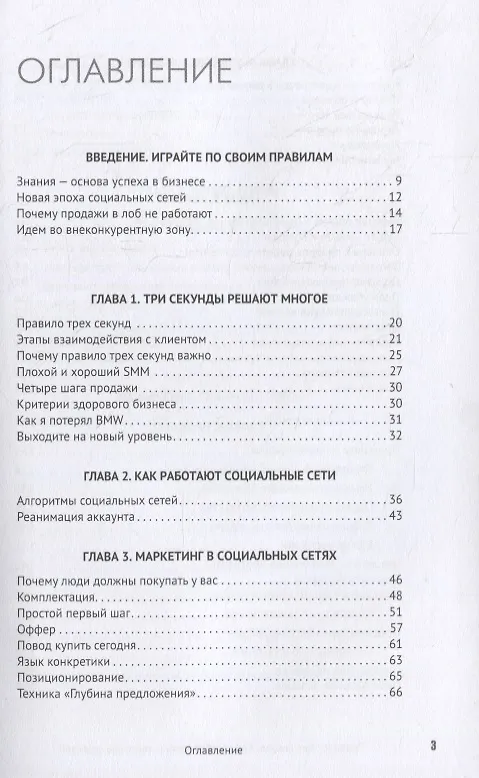 ОГЛАВЛЕНИЕ

ВВЕДЕНИЕ. ИГРАЙТЕ ПО СВОИМ ПРАВИЛАМ

Знания — основа успеха в бизнесе 9
Новая эпоха социальных сетей 12
Почему продажи в лоб не работают 14
Идем во внеконкурентную зону 17

ГЛАВА 1. ТРИ СЕКУНДЫ РЕШАЮТ МНОГОЕ

Правило трех секунд 20
Этапы взаимодействия с клиентом 21
Почему правило трех секунд важно 25
Плохой и хороший SMM 27
Четыре шага продажи 30
Критерии здорового бизнеса 30
Как я потерял BMW 31
Выходите на новый уровень 32

ГЛАВА 2. КАК РАБОТАЮТ СОЦИАЛЬНЫЕ СЕТИ

Алгоритмы социальных сетей 36
Реанимация аккаунта 43

ГЛАВА 3. МАРКЕТИНГ В СОЦИАЛЬНЫХ СЕТЯХ

Почему люди должны покупать у вас 46
Комплектация 48
Простой первый шаг 51
Оффер 57
Повод купить сегодня 61
Язык конкретики 63
Позиционирование 65
Техника «Глубина предложения» 66

Оглавление 3